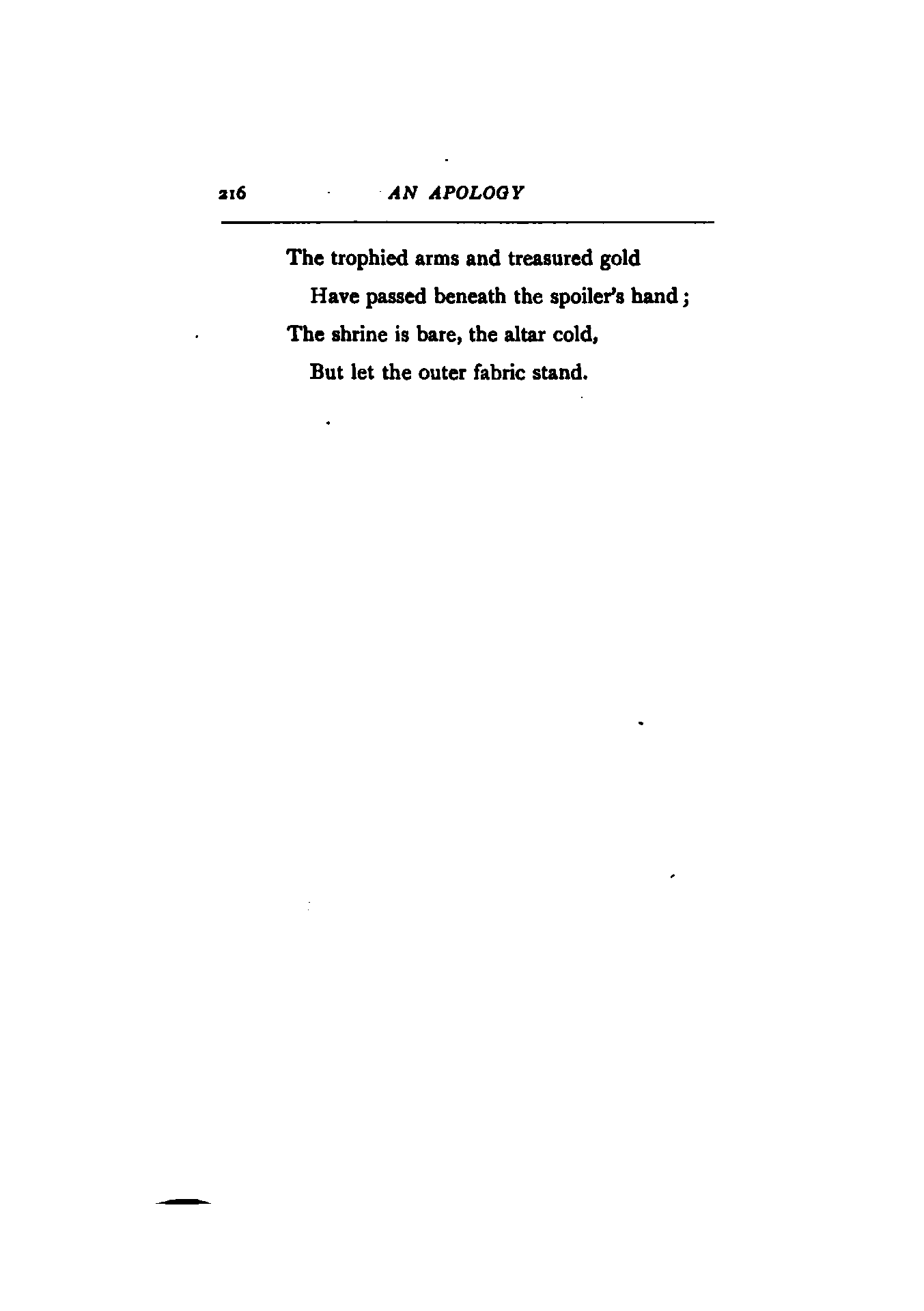 216 AN APOLOGY

The trophied arms and treasured gold
Have passed beneath the spoiler's hand;
The shrine is bare, the altar cold,
But let the outer fabric stand.